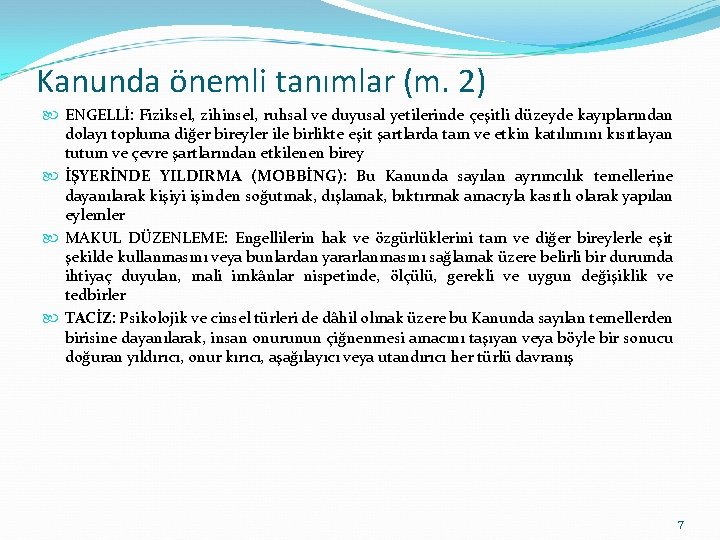 Kanunda önemli tanımlar (m. 2)

ENGELLİ: Fiziksel, zihinsel, ruhsal ve duyusal yetilerinde çeşitli düzeyde kayıplarından dolayı topluma diğer bireyler ile birlikte eşit şartlarda tam ve etkin katılımını kısıtlayan tutum ve çevre şartlarından etkilenen birey

İŞYERİNDE YILDIRMA (MOBBİNG): Bu Kanunda sayılan ayrımcılık temellerine dayanılarak kişiyi işinden soğutmak, dışlamak, bıktırmak amacıyla kasıtlı olarak yapılan eylemler

MAKUL DÜZENLEME: Engellilerin hak ve özgürlüklerini tam ve diğer bireylerle eşit şekilde kullanmasını veya bunlardan yararlanmasını sağlamak üzere belirli bir durumda ihtiyaç duyulan, mali imkânlar nispetinde, ölçülü, gerekli ve uygun değişiklik ve tedbirler

TACİZ: Psikolojik ve cinsel türleri de dâhil olmak üzere bu Kanunda sayılan temellerden birisine dayanılarak, insan onurunun çiğnenmesi amacını taşıyan veya böyle bir sonucu doğuran yıldırıcı, onur kırıcı, aşağılayıcı veya utandırıcı her türlü davranış

7